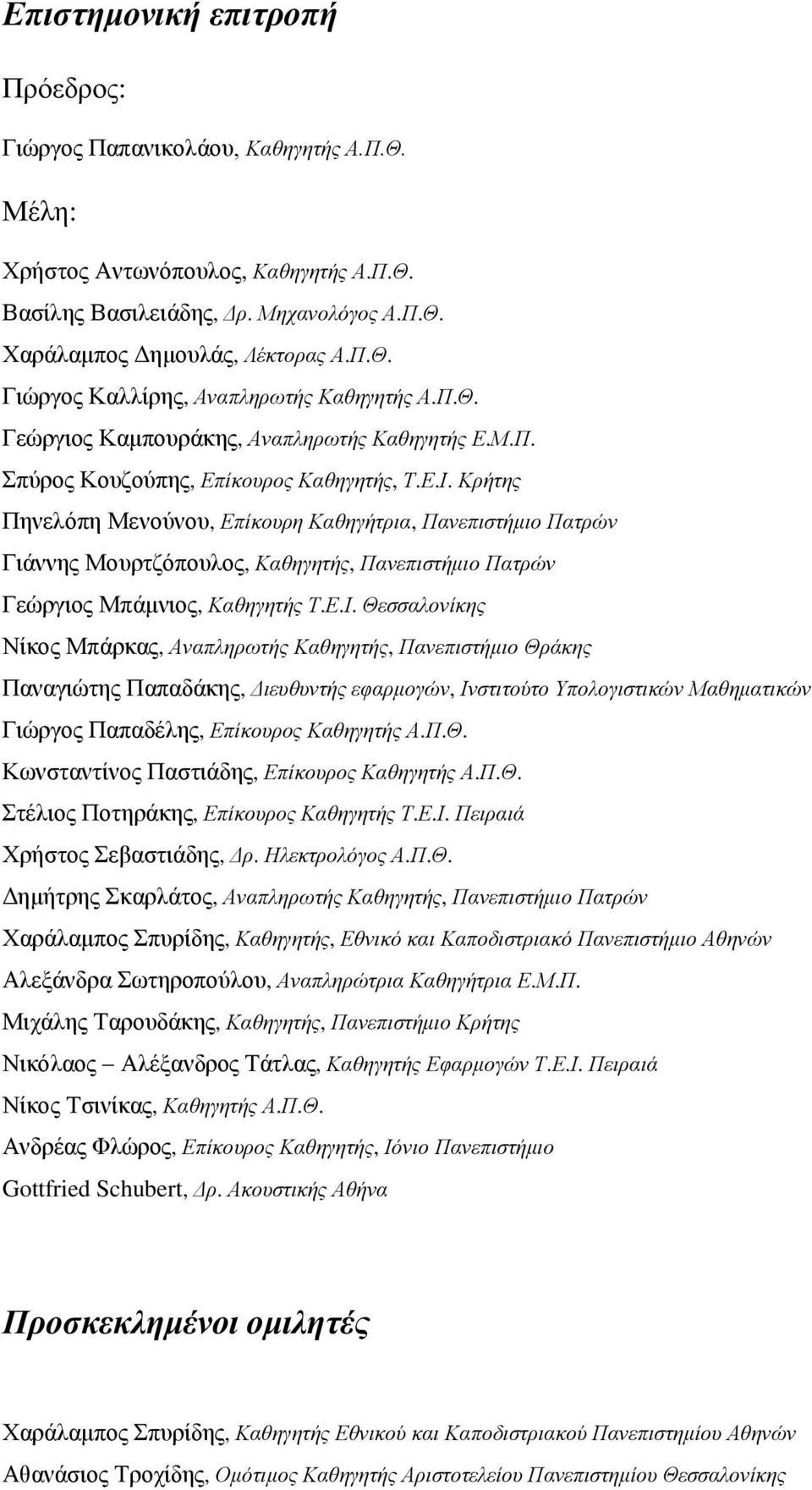 Επιστημονική επιτροπή

Πρόεδρος:

Γιώργος Παπανικολάου, Καθηγητής Α.Π.Θ.

Μέλη:

Χρήστος Αντωνόπουλος, Καθηγητής Α.Π.Θ.

Βασίλης Βασιλειάδης, Δρ. Μηχανολόγος Α.Π.Θ.

Χαράλαμπος Δημουλάς, Λέκτορας Α.Π.Θ.

Γιώργος Καλλίρης, Αναπληρωτής Καθηγητής Α.Π.Θ.

Γεώργιος Καμπουράκης, Αναπληρωτής Καθηγητής Ε.Μ.Π.

Σπύρος Κουζούπης, Επίκουρος Καθηγητής, Τ.Ε.Ι. Κρήτης

Πηνελόπη Μενούνου, Επίκουρη Καθηγήτρια, Πανεπιστήμιο Πατρών

Γιάννης Μουρτζόπουλος, Καθηγητής, Πανεπιστήμιο Πατρών

Γεώργιος Μπάμνιος, Καθηγητής Τ.Ε.Ι. Θεσσαλονίκης

Νίκος Μπάρκας, Αναπληρωτής Καθηγητής, Πανεπιστήμιο Θράκης

Παναγιώτης Παπαδάκης, Διευθυντής εφαρμογών, Ινστιτούτο Υπολογιστικών Μαθηματικών

Γιώργος Παπαδέλης, Επίκουρος Καθηγητής Α.Π.Θ.

Κωνσταντίνος Παστιάδης, Επίκουρος Καθηγητής Α.Π.Θ.

Στέλιος Ποτηράκης, Επίκουρος Καθηγητής Τ.Ε.Ι. Πειραιά

Χρήστος Σεβαστιάδης, Δρ. Ηλεκτρολόγος Α.Π.Θ.

Δημήτρης Σκαρλάτος, Αναπληρωτής Καθηγητής, Πανεπιστήμιο Πατρών

Χαράλαμπος Σπυρίδης, Καθηγητής, Εθνικό και Καποδιστριακό Πανεπιστήμιο Αθηνών

Αλεξάνδρα Σωτηροπούλου, Αναπληρώτρια Καθηγήτρια Ε.Μ.Π.

Μιχάλης Ταρουδάκης, Καθηγητής, Πανεπιστήμιο Κρήτης

Νικόλαος – Αλέξανδρος Τάτλας, Καθηγητής Εφαρμογών Τ.Ε.Ι. Πειραιά

Νίκος Τσινίκας, Καθηγητής Α.Π.Θ.

Ανδρέας Φλώρος, Επίκουρος Καθηγητής, Ιόνιο Πανεπιστήμιο

Gottfried Schubert, Δρ. Ακουστικής Αθήνα

Προσκεκλημένοι ομιλητές

Χαράλαμπος Σπυρίδης, Καθηγητής Εθνικού και Καποδιστριακού Πανεπιστημίου Αθηνών

Αθανάσιος Τροχίδης, Ομότιμος Καθηγητής Αριστοτελείου Πανεπιστημίου Θεσσαλονίκης